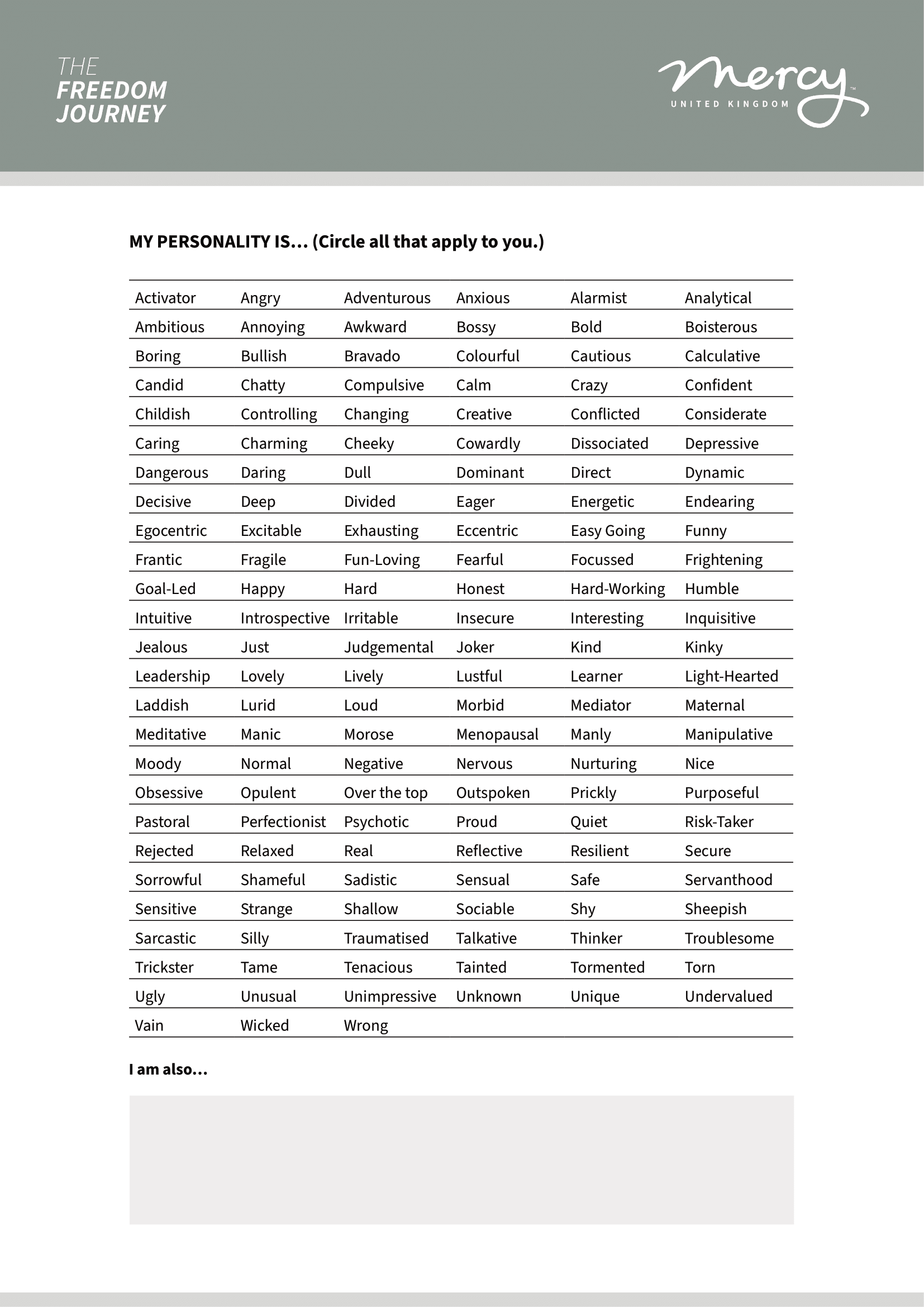 THE FREEDOM JOURNEY

mercy™
UNITED KINGDOM

MY PERSONALITY IS… (Circle all that apply to you.)

| | | | | | |
|---|---|---|---|---|---|
| Activator | Angry | Adventurous | Anxious | Alarmist | Analytical |
| Ambitious | Annoying | Awkward | Bossy | Bold | Boisterous |
| Boring | Bullish | Bravado | Colourful | Cautious | Calculative |
| Candid | Chatty | Compulsive | Calm | Crazy | Confident |
| Childish | Controlling | Changing | Creative | Conflicted | Considerate |
| Caring | Charming | Cheeky | Cowardly | Dissociated | Depressive |
| Dangerous | Daring | Dull | Dominant | Direct | Dynamic |
| Decisive | Deep | Divided | Eager | Energetic | Endearing |
| Egocentric | Excitable | Exhausting | Eccentric | Easy Going | Funny |
| Frantic | Fragile | Fun-Loving | Fearful | Focussed | Frightening |
| Goal-Led | Happy | Hard | Honest | Hard-Working | Humble |
| Intuitive | Introspective | Irritable | Insecure | Interesting | Inquisitive |
| Jealous | Just | Judgemental | Joker | Kind | Kinky |
| Leadership | Lovely | Lively | Lustful | Learner | Light-Hearted |
| Laddish | Lurid | Loud | Morbid | Mediator | Maternal |
| Meditative | Manic | Morose | Menopausal | Manly | Manipulative |
| Moody | Normal | Negative | Nervous | Nurturing | Nice |
| Obsessive | Opulent | Over the top | Outspoken | Prickly | Purposeful |
| Pastoral | Perfectionist | Psychotic | Proud | Quiet | Risk-Taker |
| Rejected | Relaxed | Real | Reflective | Resilient | Secure |
| Sorrowful | Shameful | Sadistic | Sensual | Safe | Servanthood |
| Sensitive | Strange | Shallow | Sociable | Shy | Sheepish |
| Sarcastic | Silly | Traumatised | Talkative | Thinker | Troublesome |
| Trickster | Tame | Tenacious | Tainted | Tormented | Torn |
| Ugly | Unusual | Unimpressive | Unknown | Unique | Undervalued |
| Vain | Wicked | Wrong | | | |

I am also…